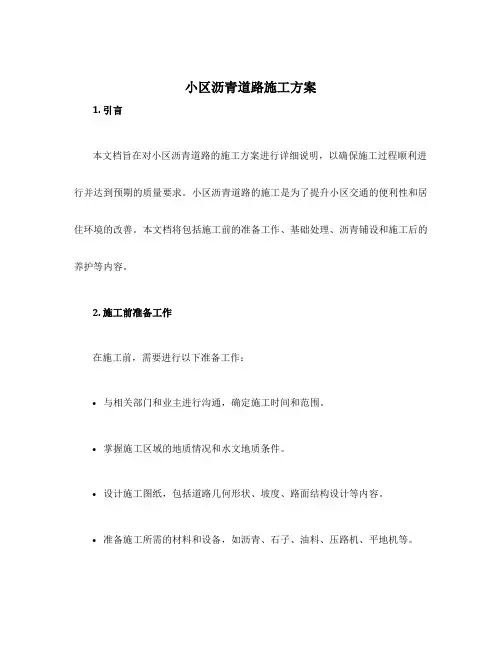 小区沥青道路施工方案

1. 引言

本文档旨在对小区沥青道路的施工方案进行详细说明，以确保施工过程顺利进行并达到预期的质量要求。小区沥青道路的施工是为了提升小区交通的便利性和居住环境的改善。本文档将包括施工前的准备工作、基础处理、沥青铺设和施工后的养护等内容。

2. 施工前准备工作

在施工前，需要进行以下准备工作：

• 与相关部门和业主进行沟通，确定施工时间和范围。

• 掌握施工区域的地质情况和水文地质条件。

• 设计施工图纸，包括道路几何形状、坡度、路面结构设计等内容。

• 准备施工所需的材料和设备，如沥青、石子、油料、压路机、平地机等。